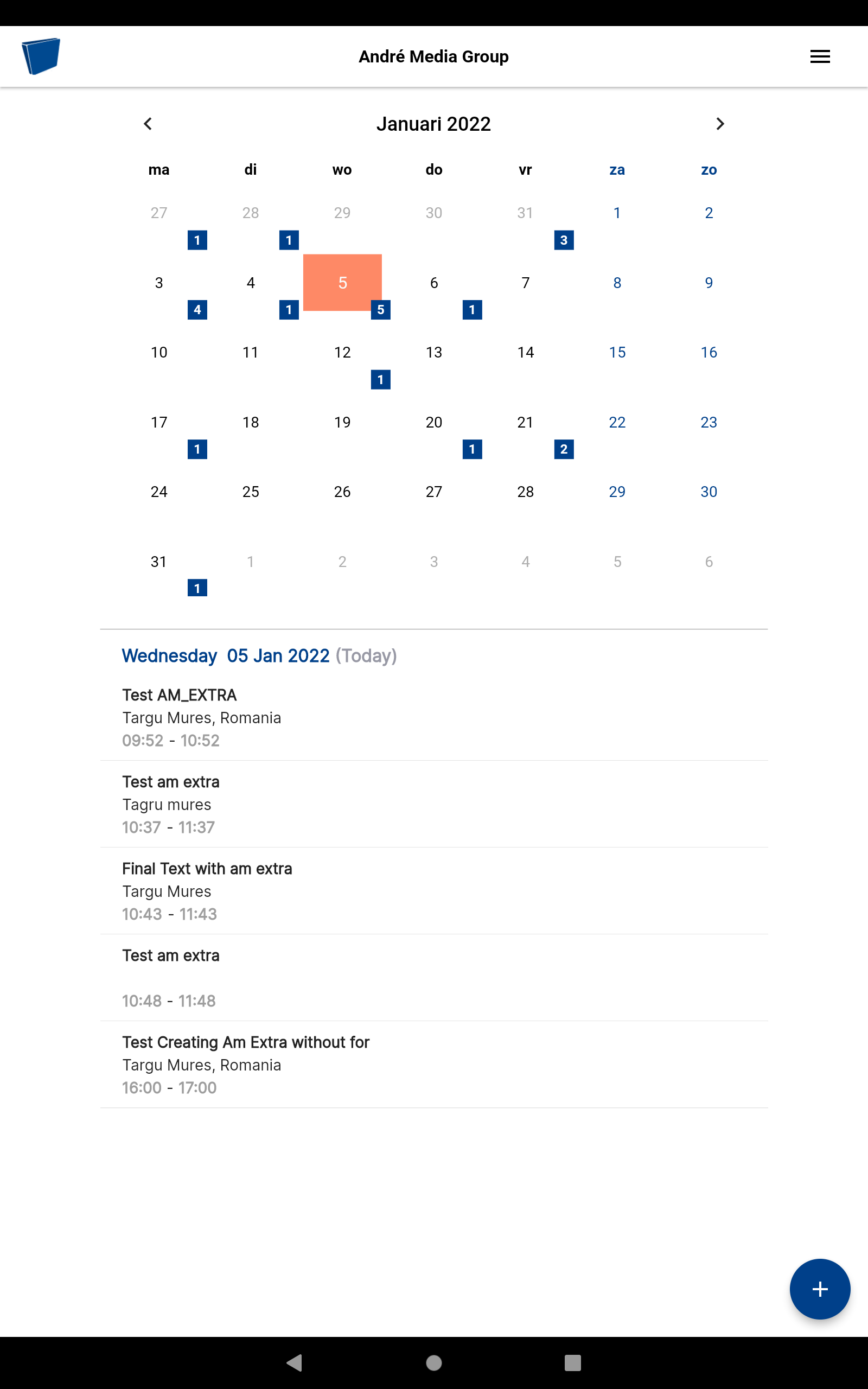 André Media Group

Januari 2022

| ma | di | wo | do | vr | za | zo |
|---|---|---|---|---|---|---|
| 27 1 | 28 1 | 29 | 30 | 31 3 | 1 | 2 |
| 3 4 | 4 1 | 5 5 | 6 1 | 7 | 8 | 9 |
| 10 | 11 | 12 1 | 13 | 14 | 15 | 16 |
| 17 1 | 18 | 19 | 20 1 | 21 2 | 22 | 23 |
| 24 | 25 | 26 | 27 | 28 | 29 | 30 |
| 31 1 | 1 | 2 | 3 | 4 | 5 | 6 |

Wednesday 05 Jan 2022 (Today)

Test AM_EXTRA
Targu Mures, Romania
09:52 - 10:52

Test am extra
Tagru mures
10:37 - 11:37

Final Text with am extra
Targu Mures
10:43 - 11:43

Test am extra
10:48 - 11:48

Test Creating Am Extra without for
Targu Mures, Romania
16:00 - 17:00

+